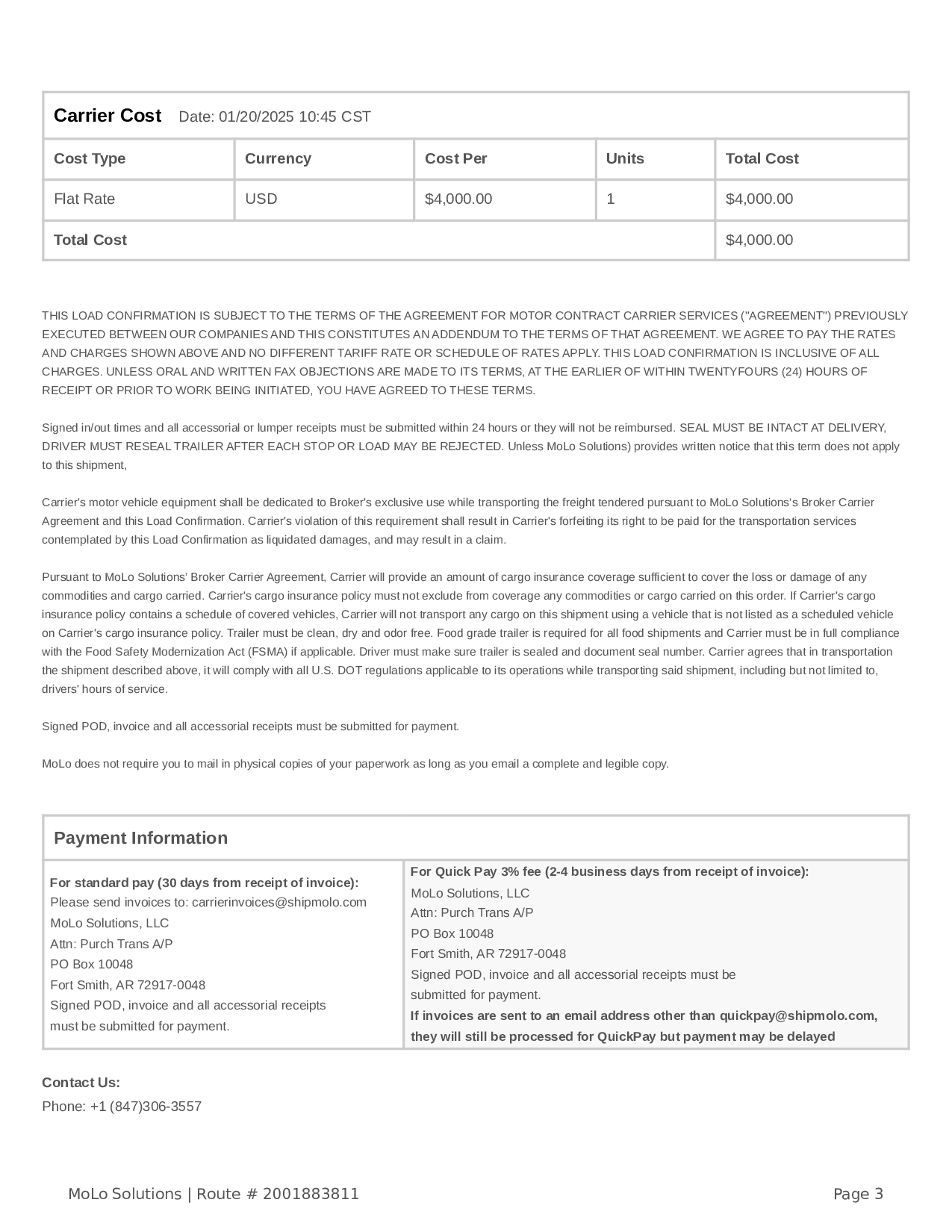 Carrier Cost Date: 01/20/2025 10:45 CST

| Cost Type | Currency | Cost Per | Units | Total Cost |
|---|---|---|---|---|
| Flat Rate | USD | $4,000.00 | 1 | $4,000.00 |
| Total Cost | | | | $4,000.00 |

THIS LOAD CONFIRMATION IS SUBJECT TO THE TERMS OF THE AGREEMENT FOR MOTOR CONTRACT CARRIER SERVICES ("AGREEMENT") PREVIOUSLY EXECUTED BETWEEN OUR COMPANIES AND THIS CONSTITUTES AN ADDENDUM TO THE TERMS OF THAT AGREEMENT. WE AGREE TO PAY THE RATES AND CHARGES SHOWN ABOVE AND NO DIFFERENT TARIFF RATE OR SCHEDULE OF RATES APPLY. THIS LOAD CONFIRMATION IS INCLUSIVE OF ALL CHARGES. UNLESS ORAL AND WRITTEN FAX OBJECTIONS ARE MADE TO ITS TERMS, AT THE EARLIER OF WITHIN TWENTYFOURS (24) HOURS OF RECEIPT OR PRIOR TO WORK BEING INITIATED, YOU HAVE AGREED TO THESE TERMS.

Signed in/out times and all accessorial or lumper receipts must be submitted within 24 hours or they will not be reimbursed. SEAL MUST BE INTACT AT DELIVERY, DRIVER MUST RESEAL TRAILER AFTER EACH STOP OR LOAD MAY BE REJECTED. Unless MoLo Solutions) provides written notice that this term does not apply to this shipment,

Carrier's motor vehicle equipment shall be dedicated to Broker's exclusive use while transporting the freight tendered pursuant to MoLo Solutions's Broker Carrier Agreement and this Load Confirmation. Carrier's violation of this requirement shall result in Carrier's forfeiting its right to be paid for the transportation services contemplated by this Load Confirmation as liquidated damages, and may result in a claim.

Pursuant to MoLo Solutions' Broker Carrier Agreement, Carrier will provide an amount of cargo insurance coverage sufficient to cover the loss or damage of any commodities and cargo carried. Carrier's cargo insurance policy must not exclude from coverage any commodities or cargo carried on this order. If Carrier's cargo insurance policy contains a schedule of covered vehicles, Carrier will not transport any cargo on this shipment using a vehicle that is not listed as a scheduled vehicle on Carrier's cargo insurance policy. Trailer must be clean, dry and odor free. Food grade trailer is required for all food shipments and Carrier must be in full compliance with the Food Safety Modernization Act (FSMA) if applicable. Driver must make sure trailer is sealed and document seal number. Carrier agrees that in transportation the shipment described above, it will comply with all U.S. DOT regulations applicable to its operations while transporting said shipment, including but not limited to, drivers' hours of service.

Signed POD, invoice and all accessorial receipts must be submitted for payment.

MoLo does not require you to mail in physical copies of your paperwork as long as you email a complete and legible copy.

Payment Information

For standard pay (30 days from receipt of invoice):
Please send invoices to: carrierinvoices@shipmolo.com
MoLo Solutions, LLC
Attn: Purch Trans A/P
PO Box 10048
Fort Smith, AR 72917-0048
Signed POD, invoice and all accessorial receipts must be submitted for payment.

For Quick Pay 3% fee (2-4 business days from receipt of invoice):
MoLo Solutions, LLC
Attn: Purch Trans A/P
PO Box 10048
Fort Smith, AR 72917-0048
Signed POD, invoice and all accessorial receipts must be submitted for payment.
If invoices are sent to an email address other than quickpay@shipmolo.com, they will still be processed for QuickPay but payment may be delayed

Contact Us:
Phone: +1 (847)306-3557

MoLo Solutions | Route # 2001883811

Page 3